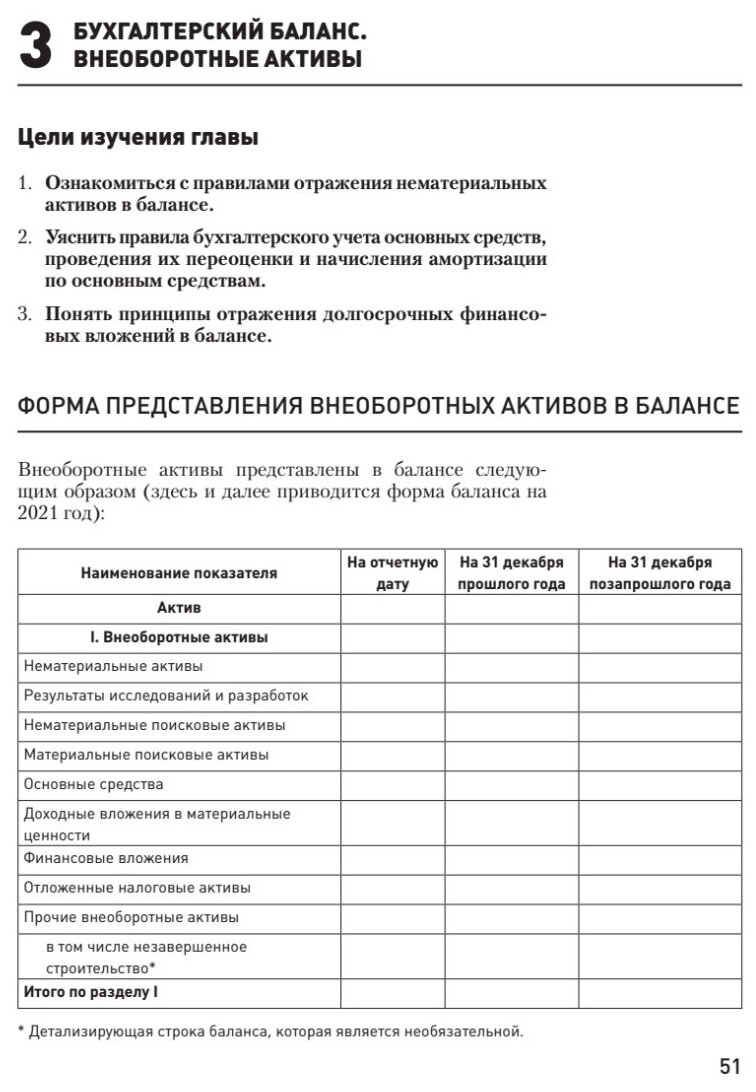 3 БУХГАЛТЕРСКИЙ БАЛАНС. ВНЕОБОРОТНЫЕ АКТИВЫ

Цели изучения главы

1. Ознакомиться с правилами отражения нематериальных активов в балансе.

2. Уяснить правила бухгалтерского учета основных средств, проведения их переоценки и начисления амортизации по основным средствам.

3. Понять принципы отражения долгосрочных финансовых вложений в балансе.

ФОРМА ПРЕДСТАВЛЕНИЯ ВНЕОБОРОТНЫХ АКТИВОВ В БАЛАНСЕ

Внеоборотные активы представлены в балансе следующим образом (здесь и далее приводится форма баланса на 2021 год):

| Наименование показателя | На отчетную дату | На 31 декабря прошлого года | На 31 декабря позапрошлого года |
|---|---|---|---|
| Актив | | | |
| I. Внеоборотные активы | | | |
| Нематериальные активы | | | |
| Результаты исследований и разработок | | | |
| Нематериальные поисковые активы | | | |
| Материальные поисковые активы | | | |
| Основные средства | | | |
| Доходные вложения в материальные ценности | | | |
| Финансовые вложения | | | |
| Отложенные налоговые активы | | | |
| Прочие внеоборотные активы | | | |
| в том числе незавершенное строительство* | | | |
| Итого по разделу I | | | |

* Детализирующая строка баланса, которая является необязательной.

51